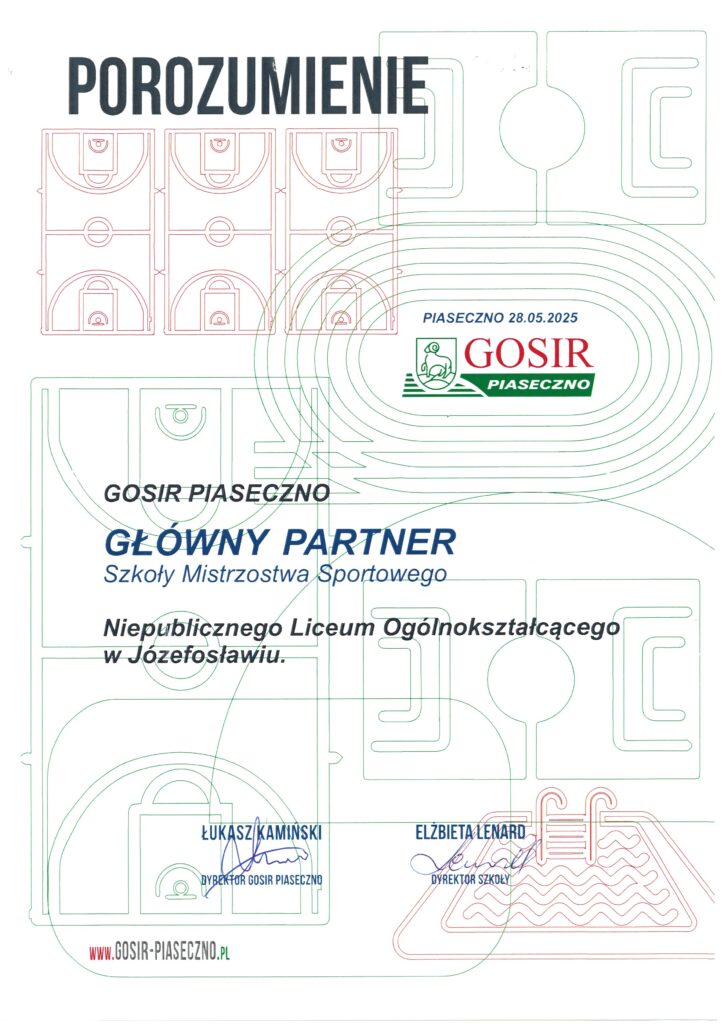 POROZUMIENIE

PIASECZNO 28.05.2025

GOSIR
PIASECZNO

GOSIR PIASECZNO

GŁÓWNY PARTNER
Szkoły Mistrzostwa Sportowego

Niepublicznego Liceum Ogólnokształcącego w Józefosławiu.

ŁUKASZ KAMIŃSKI
DYREKTOR GOSIR PIASECZNO

ELŻBIETA LENARD
DYREKTOR SZKOŁY

WWW.GOSIR-PIASECZNO.PL